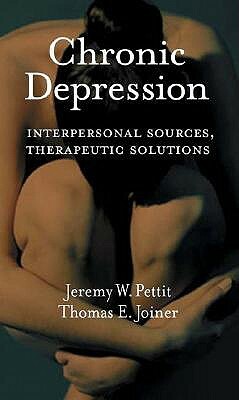 Chronic Depression

INTERPERSONAL SOURCES, THERAPEUTIC SOLUTIONS

Jeremy W. Pettit
Thomas E. Joiner